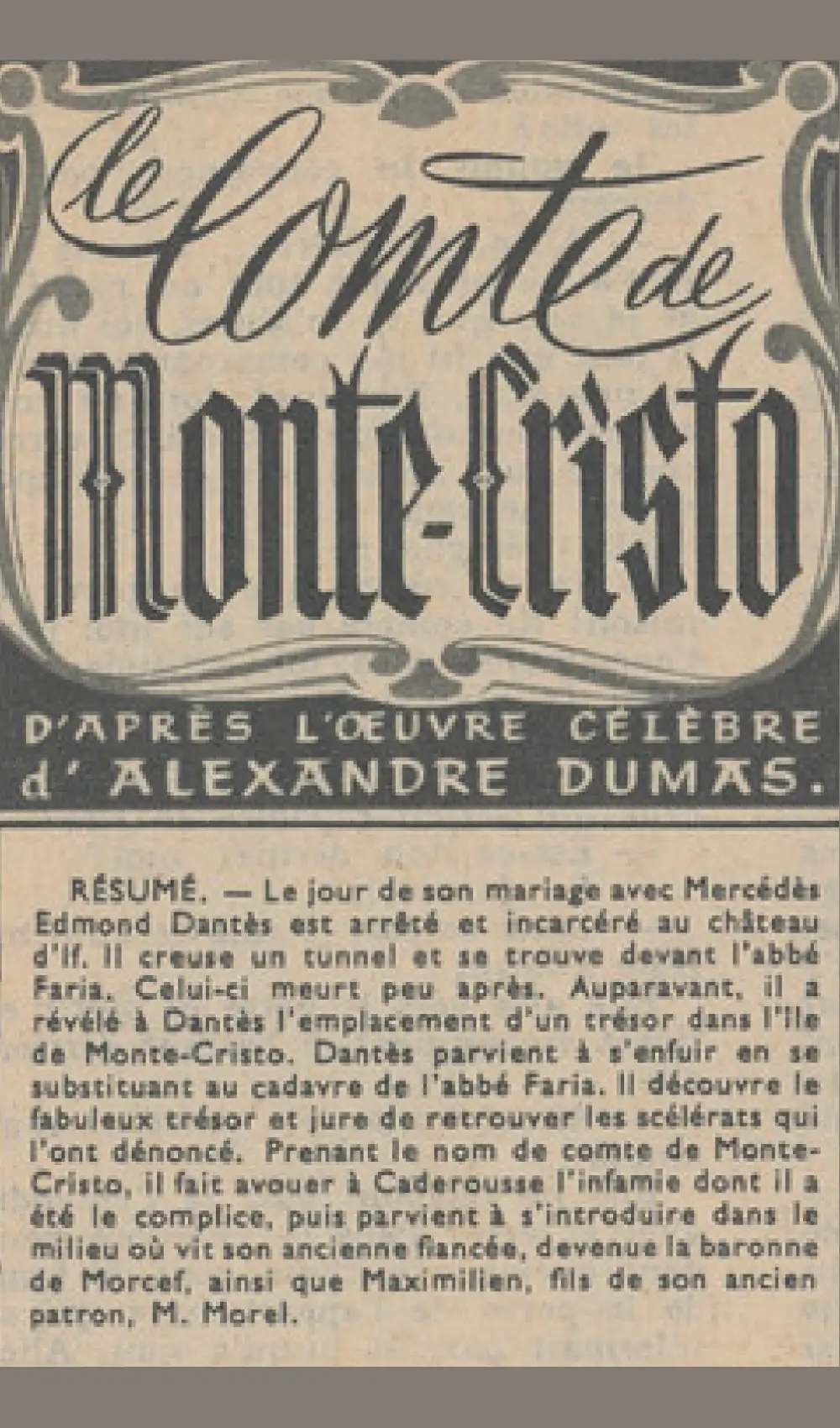 le Comte de Monte-Cristo

D'APRÈS L'ŒUVRE CÉLÈBRE d' ALEXANDRE DUMAS.

RÉSUMÉ. — Le jour de son mariage avec Mercédès Edmond Dantès est arrêté et incarcéré au château d'If. Il creuse un tunnel et se trouve devant l'abbé Faria. Celui-ci meurt peu après. Auparavant, il a révélé à Dantès l'emplacement d'un trésor dans l'île de Monte-Cristo. Dantès parvient à s'enfuir en se substituant au cadavre de l'abbé Faria. Il découvre le fabuleux trésor et jure de retrouver les scélérats qui l'ont dénoncé. Prenant le nom de comte de Monte-Cristo, il fait avouer à Caderousse l'infamie dont il a été le complice, puis parvient à s'introduire dans le milieu où vit son ancienne fiancée, devenue la baronne de Morcef, ainsi que Maximilien, fils de son ancien patron, M. Morel.